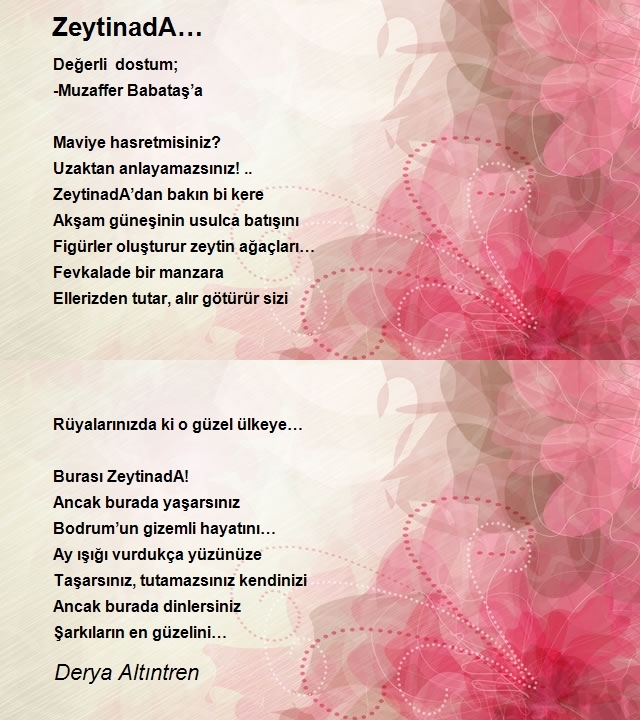 ZeytinadA…

Değerli dostum;
-Muzaffer Babataş'a

Maviye hasretmisiniz?
Uzaktan anlayamazsınız! ..
ZeytinadA'dan bakın bi kere
Akşam güneşinin usulca batışını
Figürler oluşturur zeytin ağaçları…
Fevkalade bir manzara
Ellerizden tutar, alır götürür sizi

Rüyalarınızda ki o güzel ülkeye…

Burası ZeytinadA!
Ancak burada yaşarsınız
Bodrum'un gizemli hayatını…
Ay ışığı vurdukça yüzünüze
Taşarsınız, tutamazsınız kendinizi
Ancak burada dinlersiniz
Şarkıların en güzelini…

Derya Altıntren